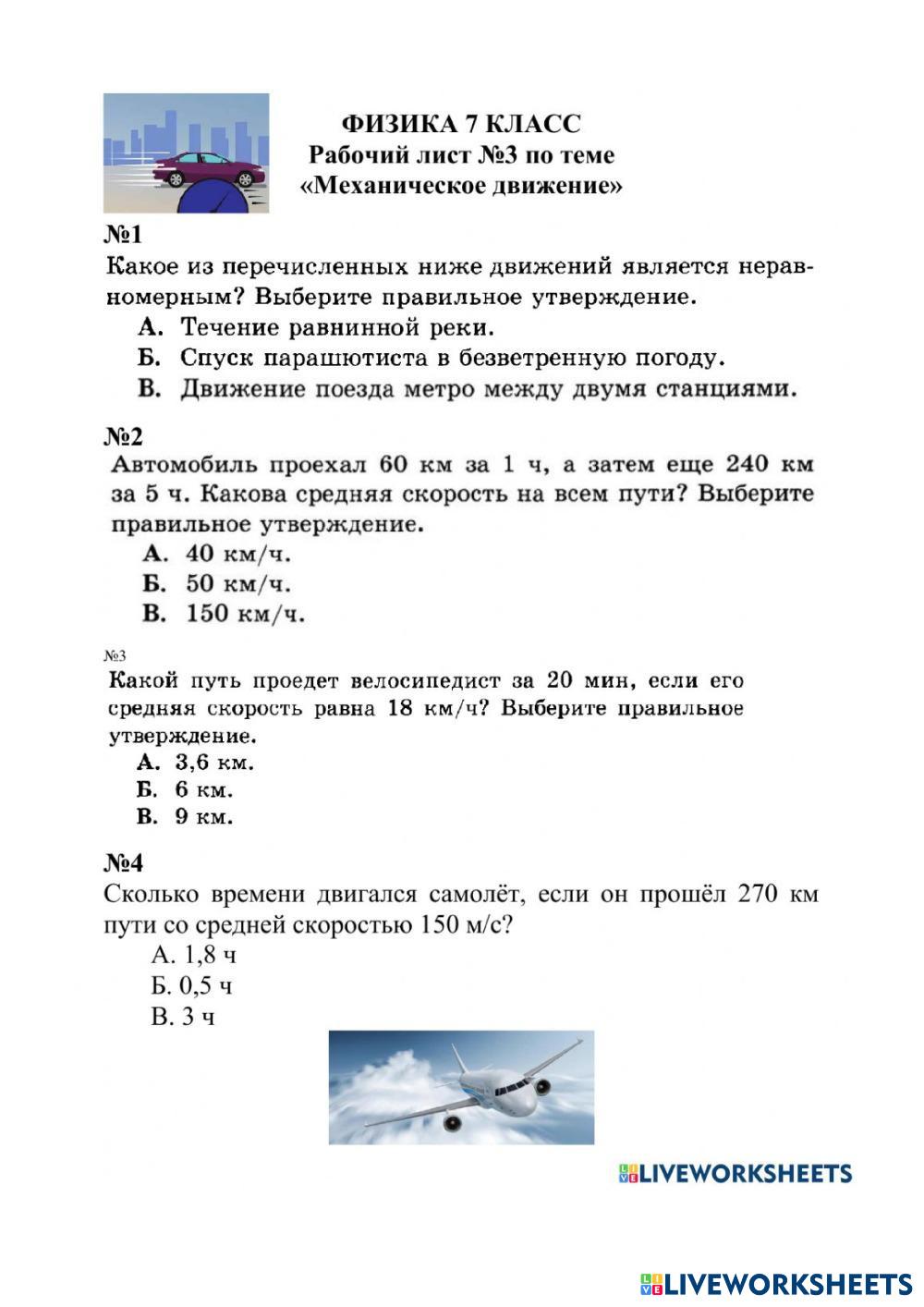 ФИЗИКА 7 КЛАСС
Рабочий лист №3 по теме
«Механическое движение»

№1
Какое из перечисленных ниже движений является неравномерным? Выберите правильное утверждение.
А. Течение равнинной реки.
Б. Спуск парашютиста в безветренную погоду.
В. Движение поезда метро между двумя станциями.

№2
Автомобиль проехал 60 км за 1 ч, а затем еще 240 км за 5 ч. Какова средняя скорость на всем пути? Выберите правильное утверждение.
А. 40 км/ч.
Б. 50 км/ч.
В. 150 км/ч.

№3
Какой путь проедет велосипедист за 20 мин, если его средняя скорость равна 18 км/ч? Выберите правильное утверждение.
А. 3,6 км.
Б. 6 км.
В. 9 км.

№4
Сколько времени двигался самолёт, если он прошёл 270 км пути со средней скоростью 150 м/с?
А. 1,8 ч
Б. 0,5 ч
В. 3 ч

LIVEWORKSHEETS

LIVEWORKSHEETS